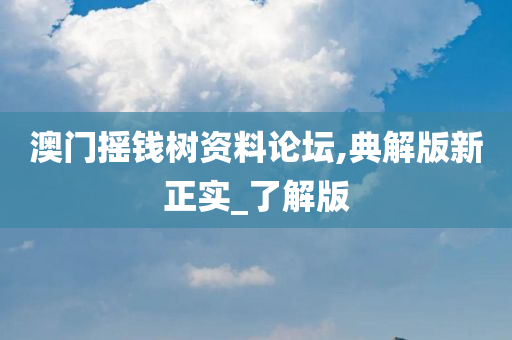 澳门摇钱树资料论坛,典解版新正实_了解版